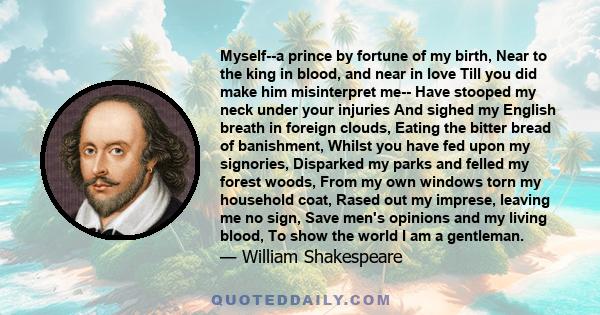 Myself--a prince by fortune of my birth, Near to the king in blood, and near in love Till you did make him misinterpret me-- Have stooped my neck under your injuries And sighed my English breath in foreign clouds, Eating the bitter bread of banishment, Whilst you have fed upon my signories, Disparked my parks and felled my forest woods, From my own windows torn my household coat, Rased out my imprese, leaving me no sign, Save men's opinions and my living blood, To show the world I am a gentleman.
— William Shakespeare

QUOTEDDAILY.COM